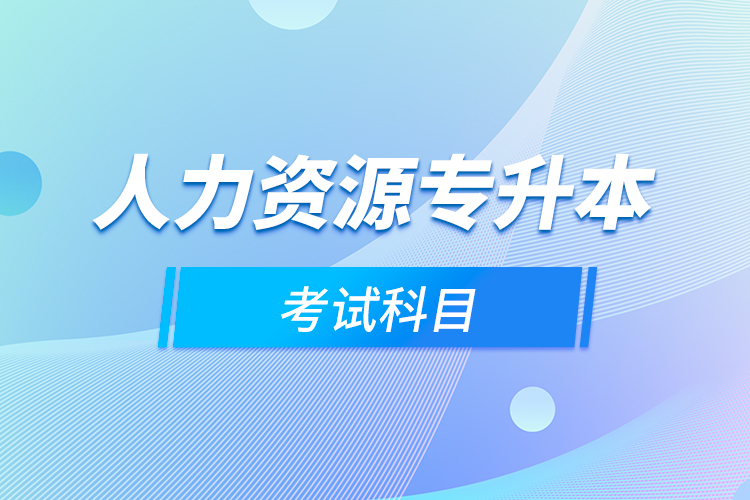 人力资源专升本

考试科目